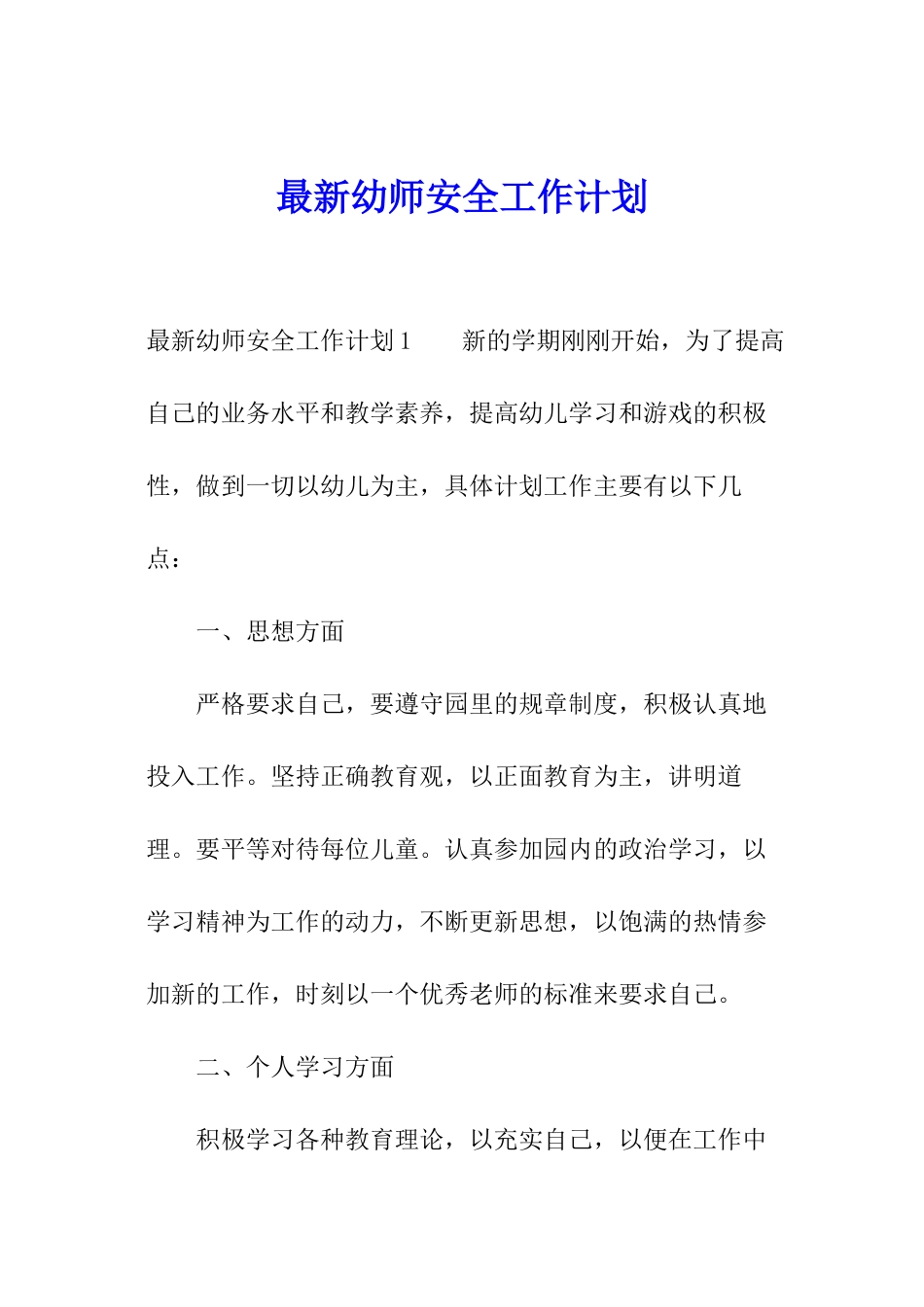 最新幼师安全工作计划

最新幼师安全工作计划1　　新的学期刚刚开始，为了提高自己的业务水平和教学素养，提高幼儿学习和游戏的积极性，做到一切以幼儿为主，具体计划工作主要有以下几点：

一、思想方面

严格要求自己，要遵守园里的规章制度，积极认真地投入工作。坚持正确教育观，以正面教育为主，讲明道理。要平等对待每位儿童。认真参加园内的政治学习，以学习精神为工作的动力，不断更新思想，以饱满的热情参加新的工作，时刻以一个优秀老师的标准来要求自己。

二、个人学习方面

积极学习各种教育理论，以充实自己，以便在工作中